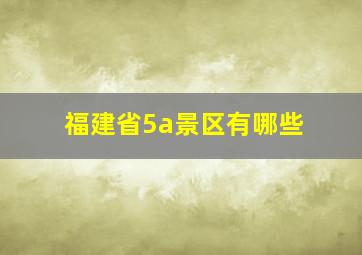 福建省5a景区有哪些